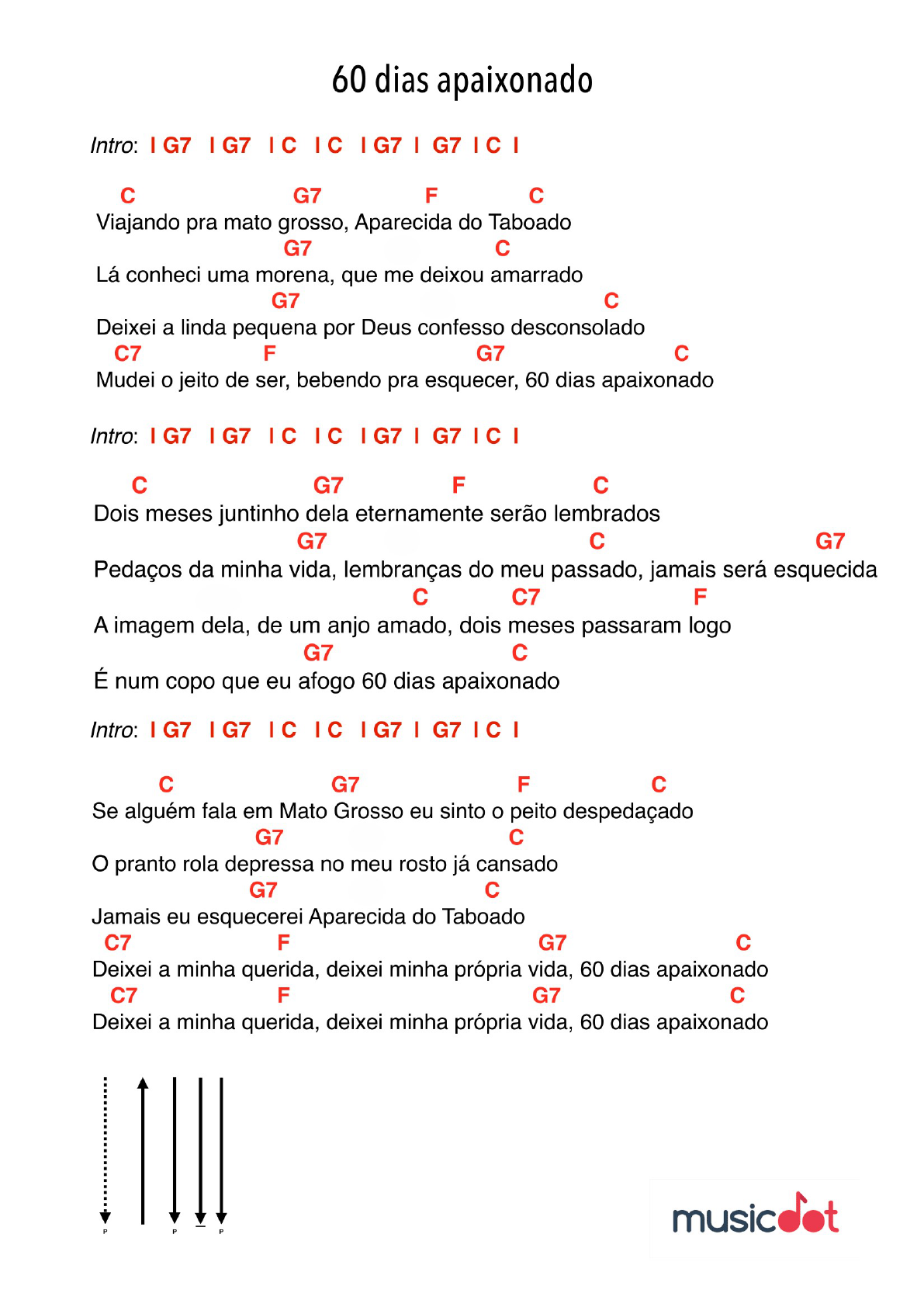 60 dias apaixonado

Intro: I G7 I G7 I C I C I G7 I G7 I C I

C G7 F C
Viajando pra mato grosso, Aparecida do Taboado
G7 C
Lá conheci uma morena, que me deixou amarrado
G7 C
Deixei a linda pequena por Deus confesso desconsolado
C7 F G7 C
Mudei o jeito de ser, bebendo pra esquecer, 60 dias apaixonado

Intro: I G7 I G7 I C I C I G7 I G7 I C I

C G7 F C
Dois meses juntinho dela eternamente serão lembrados
G7 C G7
Pedaços da minha vida, lembranças do meu passado, jamais será esquecida
C C7 F
A imagem dela, de um anjo amado, dois meses passaram logo
G7 C
É num copo que eu afogo 60 dias apaixonado

Intro: I G7 I G7 I C I C I G7 I G7 I C I

C G7 F C
Se alguém fala em Mato Grosso eu sinto o peito despedaçado
G7 C
O pranto rola depressa no meu rosto já cansado
G7 C
Jamais eu esquecerei Aparecida do Taboado
C7 F G7 C
Deixei a minha querida, deixei minha própria vida, 60 dias apaixonado
C7 F G7 C
Deixei a minha querida, deixei minha própria vida, 60 dias apaixonado

P P P

musicdot